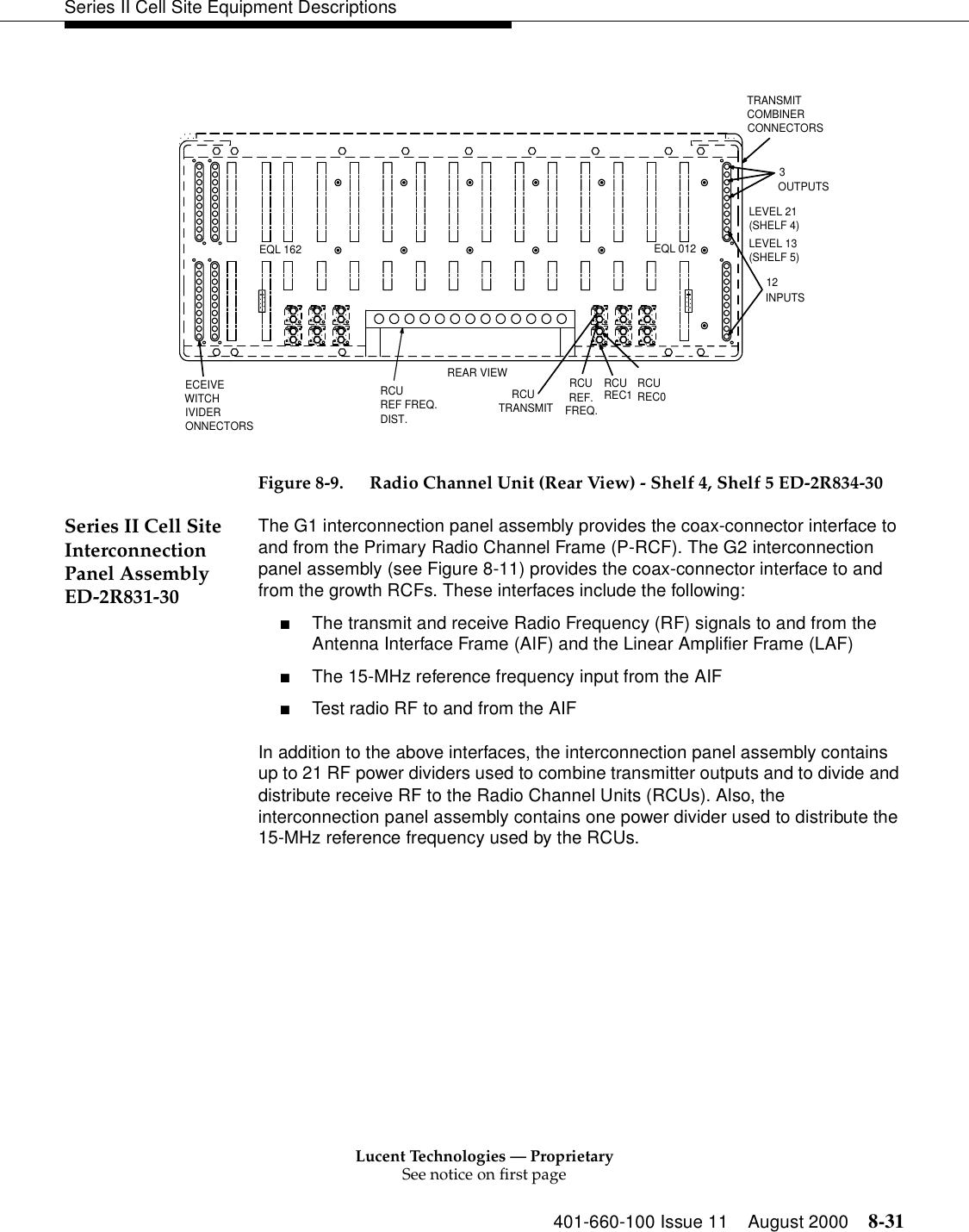 Series II Cell Site Equipment Descriptions

TRANSMIT COMBINER CONNECTORS

3 OUTPUTS

LEVEL 21 (SHELF 4)

LEVEL 13 (SHELF 5)

12 INPUTS

EQL 162

EQL 012

REAR VIEW

ECEIVE WITCH IVIDER ONNECTORS

RCU REF FREQ. DIST.

RCU TRANSMIT

RCU REF. FREQ.

RCU REC1

RCU REC0

Figure 8-9. Radio Channel Unit (Rear View) - Shelf 4, Shelf 5 ED-2R834-30

Series II Cell Site Interconnection Panel Assembly ED-2R831-30

The G1 interconnection panel assembly provides the coax-connector interface to and from the Primary Radio Channel Frame (P-RCF). The G2 interconnection panel assembly (see Figure 8-11) provides the coax-connector interface to and from the growth RCFs. These interfaces include the following:

■ The transmit and receive Radio Frequency (RF) signals to and from the Antenna Interface Frame (AIF) and the Linear Amplifier Frame (LAF)

■ The 15-MHz reference frequency input from the AIF

■ Test radio RF to and from the AIF

In addition to the above interfaces, the interconnection panel assembly contains up to 21 RF power dividers used to combine transmitter outputs and to divide and distribute receive RF to the Radio Channel Units (RCUs). Also, the interconnection panel assembly contains one power divider used to distribute the 15-MHz reference frequency used by the RCUs.

Lucent Technologies — Proprietary
See notice on first page

401-660-100 Issue 11 August 2000 8-31